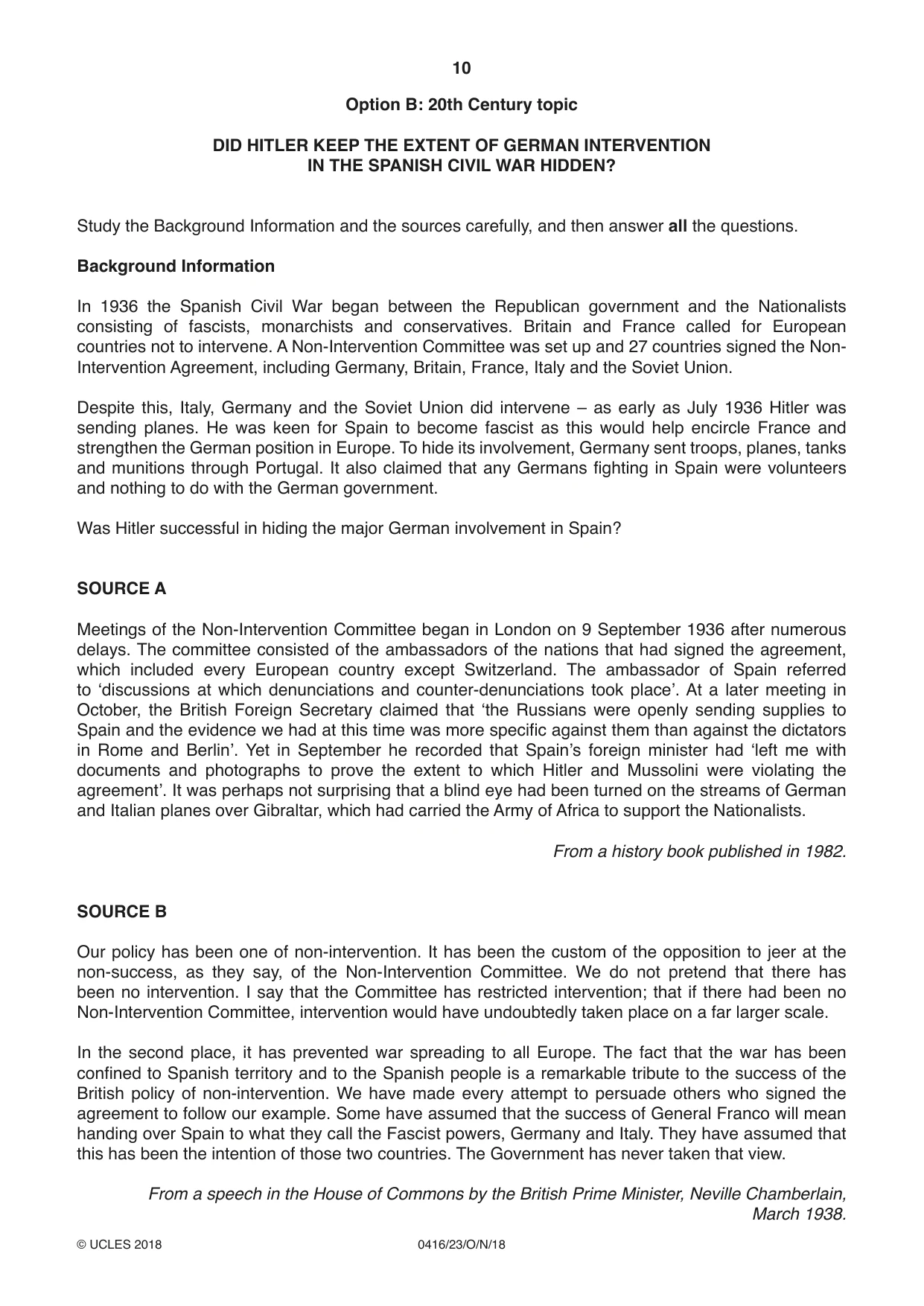 10

Option B: 20th Century topic

DID HITLER KEEP THE EXTENT OF GERMAN INTERVENTION
IN THE SPANISH CIVIL WAR HIDDEN?

Study the Background Information and the sources carefully, and then answer all the questions.

Background Information

In 1936 the Spanish Civil War began between the Republican government and the Nationalists consisting of fascists, monarchists and conservatives. Britain and France called for European countries not to intervene. A Non-Intervention Committee was set up and 27 countries signed the Non-Intervention Agreement, including Germany, Britain, France, Italy and the Soviet Union.

Despite this, Italy, Germany and the Soviet Union did intervene – as early as July 1936 Hitler was sending planes. He was keen for Spain to become fascist as this would help encircle France and strengthen the German position in Europe. To hide its involvement, Germany sent troops, planes, tanks and munitions through Portugal. It also claimed that any Germans fighting in Spain were volunteers and nothing to do with the German government.

Was Hitler successful in hiding the major German involvement in Spain?

SOURCE A

Meetings of the Non-Intervention Committee began in London on 9 September 1936 after numerous delays. The committee consisted of the ambassadors of the nations that had signed the agreement, which included every European country except Switzerland. The ambassador of Spain referred to 'discussions at which denunciations and counter-denunciations took place'. At a later meeting in October, the British Foreign Secretary claimed that 'the Russians were openly sending supplies to Spain and the evidence we had at this time was more specific against them than against the dictators in Rome and Berlin'. Yet in September he recorded that Spain's foreign minister had 'left me with documents and photographs to prove the extent to which Hitler and Mussolini were violating the agreement'. It was perhaps not surprising that a blind eye had been turned on the streams of German and Italian planes over Gibraltar, which had carried the Army of Africa to support the Nationalists.

From a history book published in 1982.

SOURCE B

Our policy has been one of non-intervention. It has been the custom of the opposition to jeer at the non-success, as they say, of the Non-Intervention Committee. We do not pretend that there has been no intervention. I say that the Committee has restricted intervention; that if there had been no Non-Intervention Committee, intervention would have undoubtedly taken place on a far larger scale.

In the second place, it has prevented war spreading to all Europe. The fact that the war has been confined to Spanish territory and to the Spanish people is a remarkable tribute to the success of the British policy of non-intervention. We have made every attempt to persuade others who signed the agreement to follow our example. Some have assumed that the success of General Franco will mean handing over Spain to what they call the Fascist powers, Germany and Italy. They have assumed that this has been the intention of those two countries. The Government has never taken that view.

From a speech in the House of Commons by the British Prime Minister, Neville Chamberlain, March 1938.

© UCLES 2018 0416/23/O/N/18